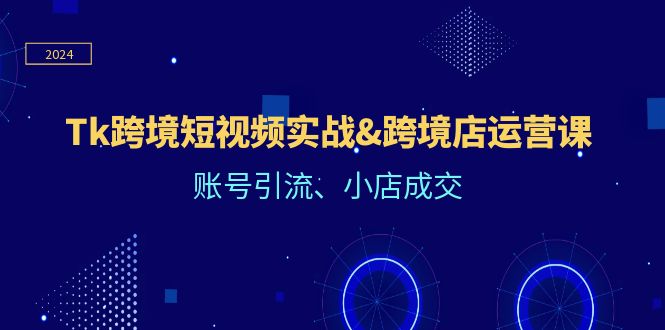 2024

Tk跨境短视频实战&跨境店运营课

账号引流、小店成交